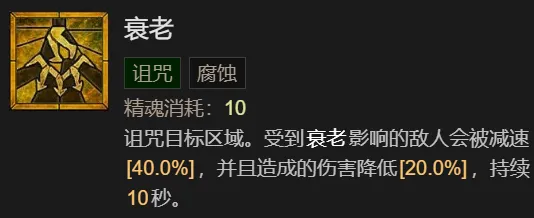 衰老

诅咒 腐蚀

精魂消耗：10

诅咒目标区域。受到衰老影响的敌人会被减速[40.0%]，并且造成的伤害降低[20.0%]，持续10秒。